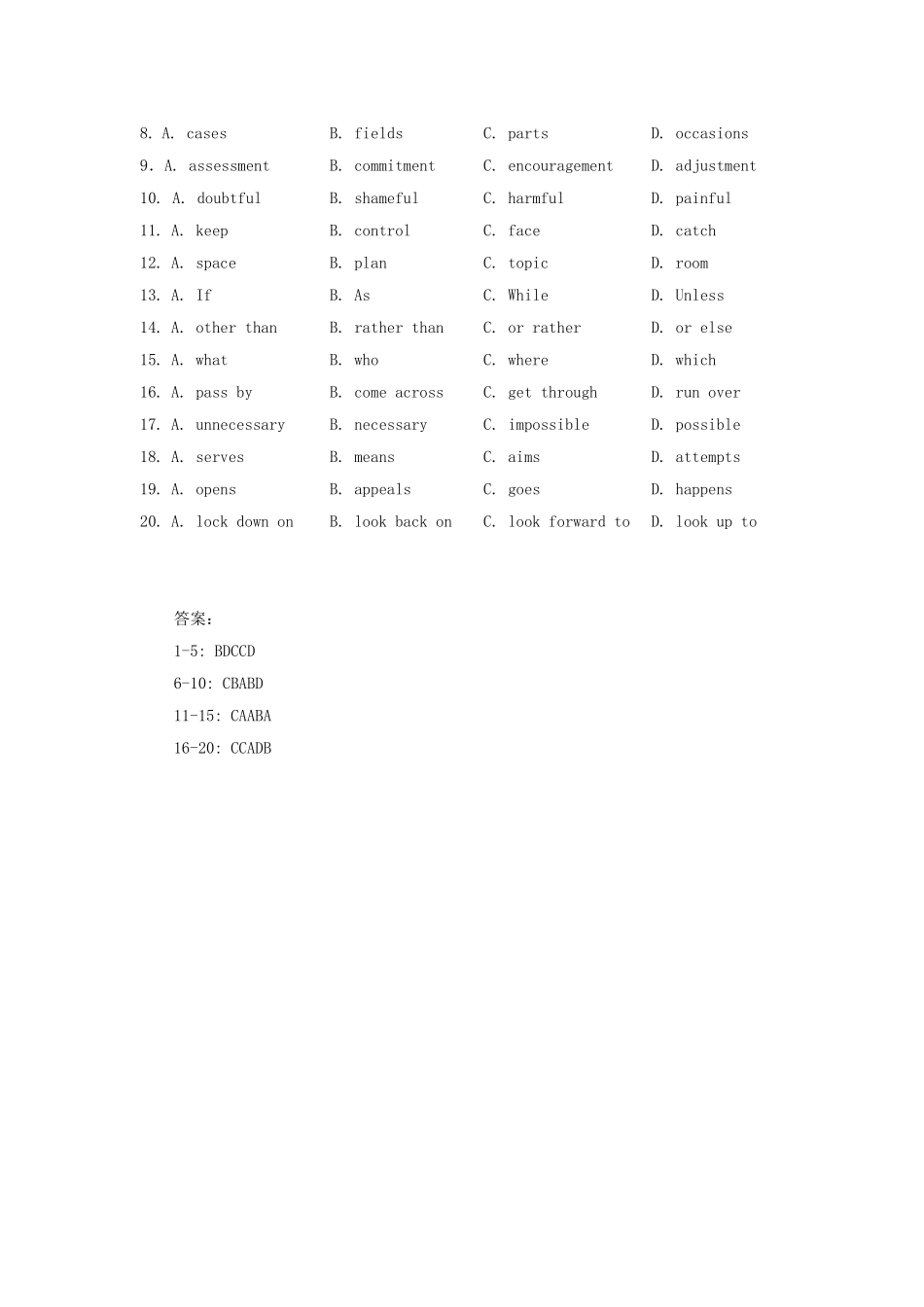 8. A. cases B. fields C. parts D. occasions

9. A. assessment B. commitment C. encouragement D. adjustment

10. A. doubtful B. shameful C. harmful D. painful

11. A. keep B. control C. face D. catch

12. A. space B. plan C. topic D. room

13. A. If B. As C. While D. Unless

14. A. other than B. rather than C. or rather D. or else

15. A. what B. who C. where D. which

16. A. pass by B. come across C. get through D. run over

17. A. unnecessary B. necessary C. impossible D. possible

18. A. serves B. means C. aims D. attempts

19. A. opens B. appeals C. goes D. happens

20. A. lock down on B. look back on C. look forward to D. look up to

答案：

1-5: BDCCD

6-10: CBABD

11-15: CAABA

16-20: CCADB